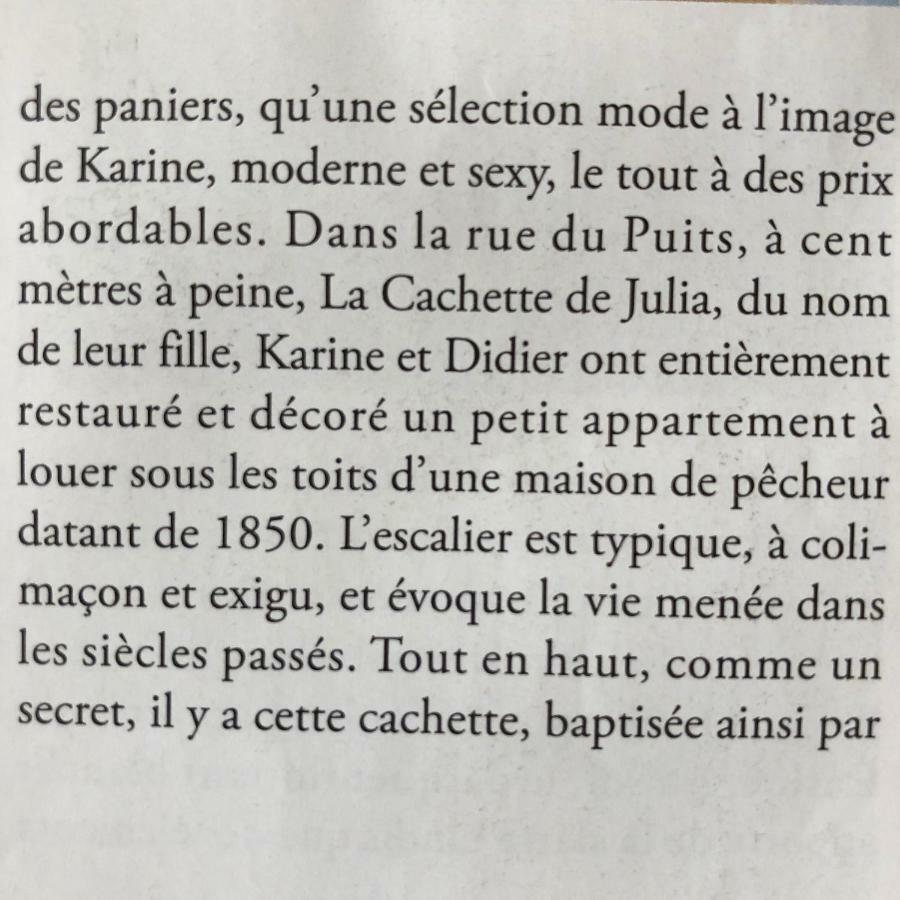 des paniers, qu'une sélection mode à l'image de Karine, moderne et sexy, le tout à des prix abordables. Dans la rue du Puits, à cent mètres à peine, La Cachette de Julia, du nom de leur fille, Karine et Didier ont entièrement restauré et décoré un petit appartement à louer sous les toits d'une maison de pêcheur datant de 1850. L'escalier est typique, à colimaçon et exigu, et évoque la vie menée dans les siècles passés. Tout en haut, comme un secret, il y a cette cachette, baptisée ainsi par